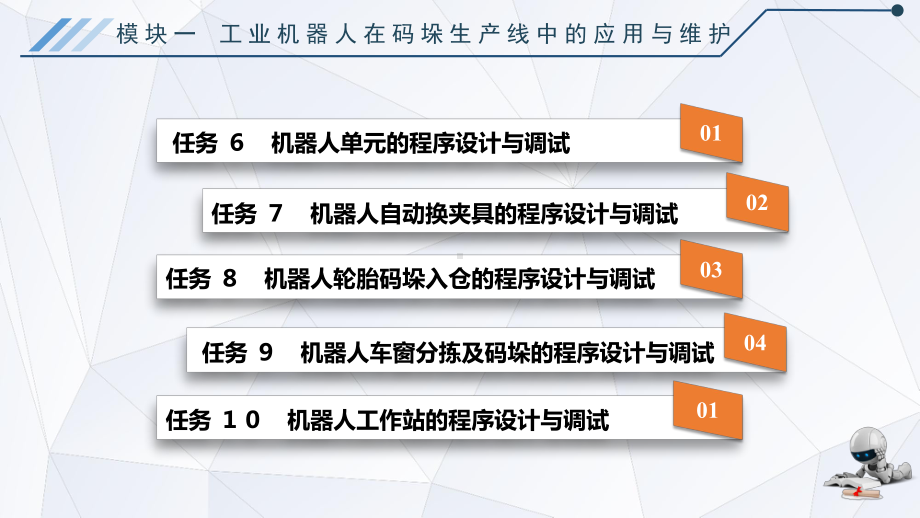 模块一 工业机器人在码垛生产线中的应用与维护

任务 6 机器人单元的程序设计与调试

01

任务 7 机器人自动换夹具的程序设计与调试

02

任务 8 机器人轮胎码垛入仓的程序设计与调试

03

任务 9 机器人车窗分拣及码垛的程序设计与调试

04

任务 10 机器人工作站的程序设计与调试

01